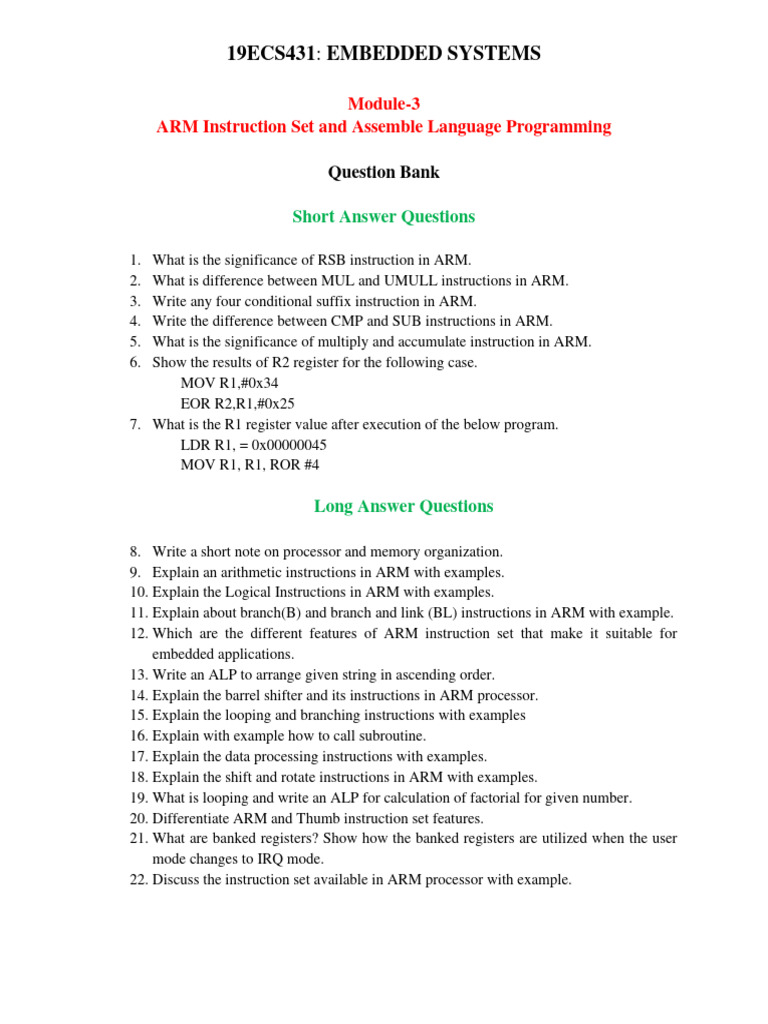 19ECS431: EMBEDDED SYSTEMS

Module-3
ARM Instruction Set and Assemble Language Programming

Question Bank

Short Answer Questions

1. What is the significance of RSB instruction in ARM.
2. What is difference between MUL and UMULL instructions in ARM.
3. Write any four conditional suffix instruction in ARM.
4. Write the difference between CMP and SUB instructions in ARM.
5. What is the significance of multiply and accumulate instruction in ARM.
6. Show the results of R2 register for the following case.
MOV R1,#0x34
EOR R2,R1,#0x25
7. What is the R1 register value after execution of the below program.
LDR R1, = 0x00000045
MOV R1, R1, ROR #4

Long Answer Questions

8. Write a short note on processor and memory organization.
9. Explain an arithmetic instructions in ARM with examples.
10. Explain the Logical Instructions in ARM with examples.
11. Explain about branch(B) and branch and link (BL) instructions in ARM with example.
12. Which are the different features of ARM instruction set that make it suitable for embedded applications.
13. Write an ALP to arrange given string in ascending order.
14. Explain the barrel shifter and its instructions in ARM processor.
15. Explain the looping and branching instructions with examples
16. Explain with example how to call subroutine.
17. Explain the data processing instructions with examples.
18. Explain the shift and rotate instructions in ARM with examples.
19. What is looping and write an ALP for calculation of factorial for given number.
20. Differentiate ARM and Thumb instruction set features.
21. What are banked registers? Show how the banked registers are utilized when the user mode changes to IRQ mode.
22. Discuss the instruction set available in ARM processor with example.